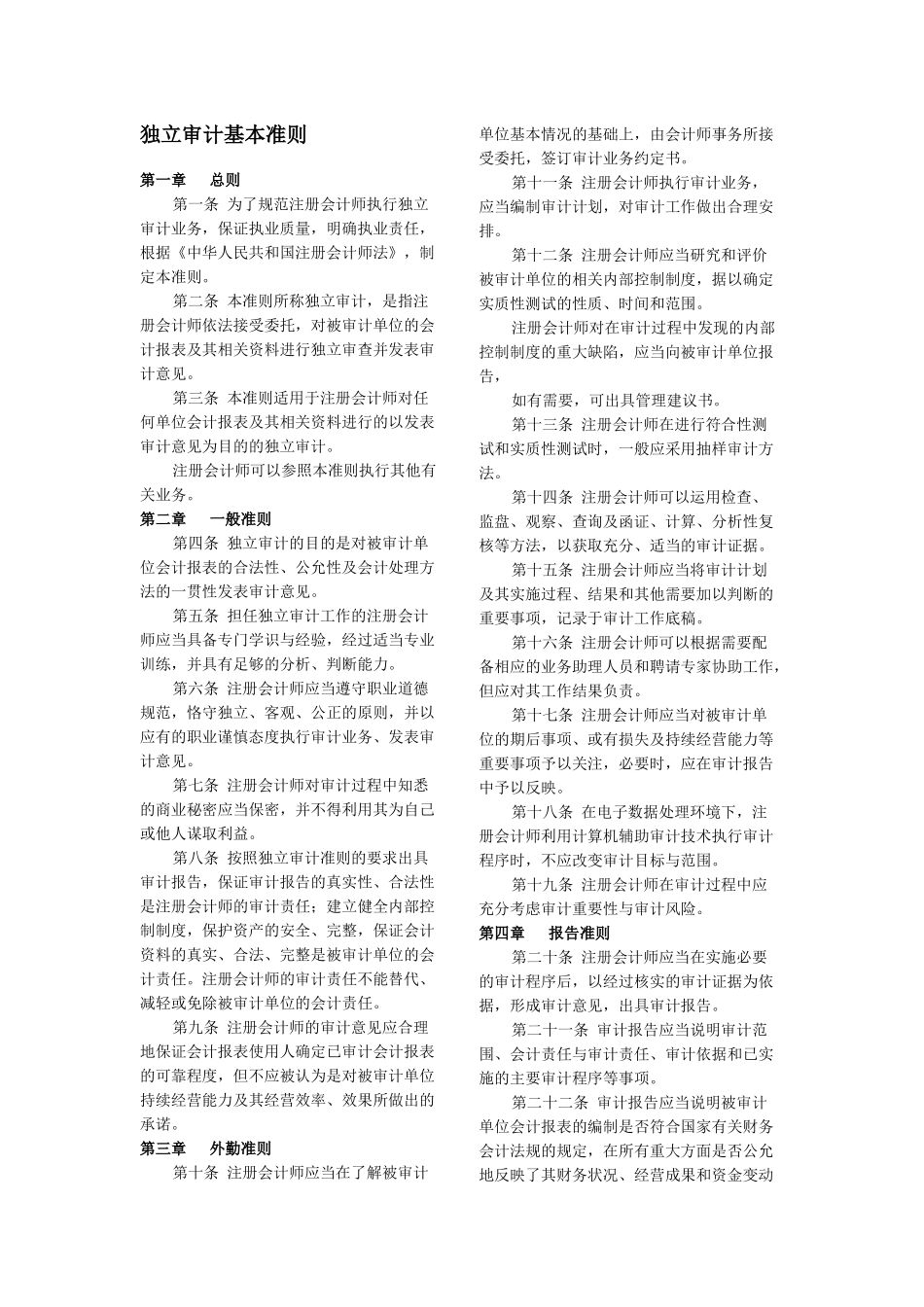 独立审计基本准则

第一章 总则

第一条 为了规范注册会计师执行独立审计业务，保证执业质量，明确执业责任，根据《中华人民共和国注册会计师法》，制定本准则。

第二条 本准则所称独立审计，是指注册会计师依法接受委托，对被审计单位的会计报表及其相关资料进行独立审查并发表审计意见。

第三条 本准则适用于注册会计师对任何单位会计报表及其相关资料进行的以发表审计意见为目的的独立审计。

注册会计师可以参照本准则执行其他有关业务。

第二章 一般准则

第四条 独立审计的目的是对被审计单位会计报表的合法性、公允性及会计处理方法的一贯性发表审计意见。

第五条 担任独立审计工作的注册会计师应当具备专门学识与经验，经过适当专业训练，并具有足够的分析、判断能力。

第六条 注册会计师应当遵守职业道德规范，恪守独立、客观、公正的原则，并以应有的职业谨慎态度执行审计业务、发表审计意见。

第七条 注册会计师对审计过程中知悉的商业秘密应当保密，并不得利用其为自己或他人谋取利益。

第八条 按照独立审计准则的要求出具审计报告，保证审计报告的真实性、合法性是注册会计师的审计责任；建立健全内部控制制度，保护资产的安全、完整，保证会计资料的真实、合法、完整是被审计单位的会计责任。注册会计师的审计责任不能替代、减轻或免除被审计单位的会计责任。

第九条 注册会计师的审计意见应合理地保证会计报表使用人确定已审计会计报表的可靠程度，但不应被认为是对被审计单位持续经营能力及其经营效率、效果所做出的承诺。

第三章 外勤准则

第十条 注册会计师应当在了解被审计单位基本情况的基础上，由会计师事务所接受委托，签订审计业务约定书。

第十一条 注册会计师执行审计业务，应当编制审计计划，对审计工作做出合理安排。

第十二条 注册会计师应当研究和评价被审计单位的相关内部控制制度，据以确定实质性测试的性质、时间和范围。

注册会计师对在审计过程中发现的内部控制制度的重大缺陷，应当向被审计单位报告，

如有需要，可出具管理建议书。

第十三条 注册会计师在进行符合性测试和实质性测试时，一般应采用抽样审计方法。

第十四条 注册会计师可以运用检查、监盘、观察、查询及函证、计算、分析性复核等方法，以获取充分、适当的审计证据。

第十五条 注册会计师应当将审计计划及其实施过程、结果和其他需要加以判断的重要事项，记录于审计工作底稿。

第十六条 注册会计师可以根据需要配备相应的业务助理人员和聘请专家协助工作，但应对其工作结果负责。

第十七条 注册会计师应当对被审计单位的期后事项、或有损失及持续经营能力等重要事项予以关注，必要时，应在审计报告中予以反映。

第十八条 在电子数据处理环境下，注册会计师利用计算机辅助审计技术执行审计程序时，不应改变审计目标与范围。

第十九条 注册会计师在审计过程中应充分考虑审计重要性与审计风险。

第四章 报告准则

第二十条 注册会计师应当在实施必要的审计程序后，以经过核实的审计证据为依据，形成审计意见，出具审计报告。

第二十一条 审计报告应当说明审计范围、会计责任与审计责任、审计依据和已实施的主要审计程序等事项。

第二十二条 审计报告应当说明被审计单位会计报表的编制是否符合国家有关财务会计法规的规定，在所有重大方面是否公允地反映了其财务状况、经营成果和资金变动